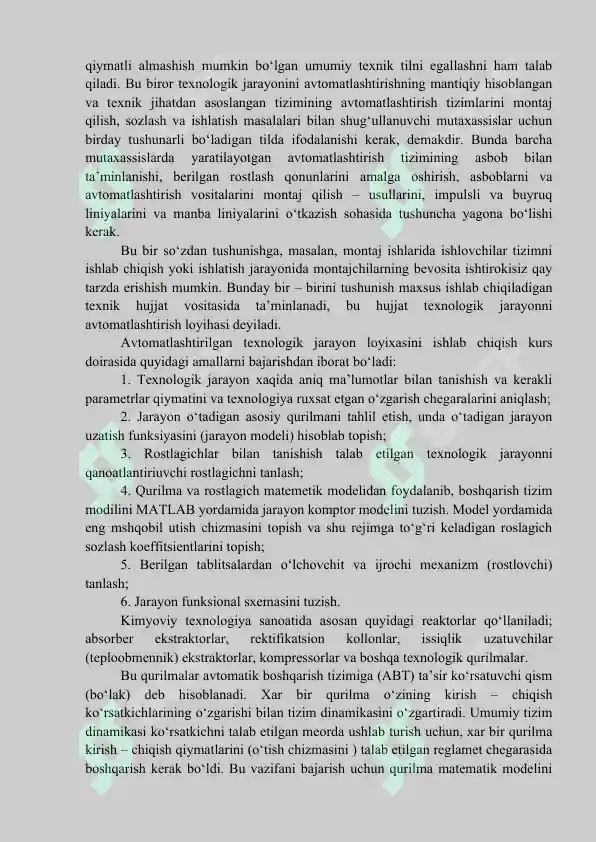 qiymatli almashish mumkin bo‘lgan umumiy texnik tilni egallashni ham talab qiladi. Bu biror texnologik jarayonini avtomatlashtirishning mantiqiy hisoblangan va texnik jihatdan asoslangan tizimining avtomatlashtirish tizimlarini montaj qilish, sozlash va ishlatish masalalari bilan shug‘ullanuvchi mutaxassislar uchun birday tushunarli bo‘ladigan tilda ifodalanishi kerak, demakdir. Bunda barcha mutaxassislarda yaratilayotgan avtomatlashtirish tizimining asbob bilan ta’minlanishi, berilgan rostlash qonunlarini amalga oshirish, asboblarni va avtomatlashtirish vositalarini montaj qilish – usullarini, impulsli va buyruq liniyalarini va manba liniyalarini o‘tkazish sohasida tushuncha yagona bo‘lishi kerak.

Bu bir so‘zdan tushunishga, masalan, montaj ishlarida ishlovchilar tizimni ishlab chiqish yoki ishlatish jarayonida montajchilarning bevosita ishtirokisiz qay tarzda erishish mumkin. Bunday bir – birini tushunish maxsus ishlab chiqiladigan texnik hujjat vositasida ta’minlanadi, bu hujjat texnologik jarayonni avtomatlashtirish loyihasi deyiladi.

Avtomatlashtirilgan texnologik jarayon loyixasini ishlab chiqish kurs doirasida quyidagi amallarni bajarishdan iborat bo‘ladi:

1. Texnologik jarayon xaqida aniq ma’lumotlar bilan tanishish va kerakli parametrlar qiymatini va texnologiya ruxsat etgan o‘zgarish chegaralarini aniqlash;

2. Jarayon o‘tadigan asosiy qurilmani tahlil etish, unda o‘tadigan jarayon uzatish funksiyasini (jarayon modeli) hisoblab topish;

3. Rostlagichlar bilan tanishish talab etilgan texnologik jarayonni qanoatlantiriuvchi rostlagichni tanlash;

4. Qurilma va rostlagich matemetik modelidan foydalanib, boshqarish tizim modilini MATLAB yordamida jarayon komptor modelini tuzish. Model yordamida eng mshqobil utish chizmasini topish va shu rejimga to‘g‘ri keladigan roslagich sozlash koeffitsientlarini topish;

5. Berilgan tablitsalardan o‘lchovchit va ijrochi mexanizm (rostlovchi) tanlash;

6. Jarayon funksional sxemasini tuzish.

Kimyoviy texnologiya sanoatida asosan quyidagi reaktorlar qo‘llaniladi; absorber ekstraktorlar, rektifikatsion kollonlar, issiqlik uzatuvchilar (teploobmennik) ekstraktorlar, kompressorlar va boshqa texnologik qurilmalar.

Bu qurilmalar avtomatik boshqarish tizimiga (ABT) ta’sir ko‘rsatuvchi qism (bo‘lak) deb hisoblanadi. Xar bir qurilma o‘zining kirish – chiqish ko‘rsatkichlarining o‘zgarishi bilan tizim dinamikasini o‘zgartiradi. Umumiy tizim dinamikasi ko‘rsatkichni talab etilgan meorda ushlab turish uchun, xar bir qurilma kirish – chiqish qiymatlarini (o‘tish chizmasini ) talab etilgan reglamet chegarasida boshqarish kerak bo‘ldi. Bu vazifani bajarish uchun qurilma matematik modelini